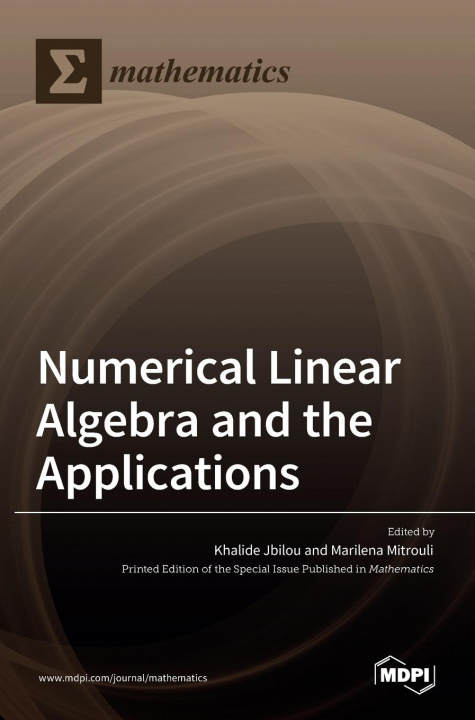 Σ mathematics

Numerical Linear Algebra and the Applications

Edited by
Khalide Jbilou and Marilena Mitrouli
Printed Edition of the Special Issue Published in Mathematics

www.mdpi.com/journal/mathematics

MDPI